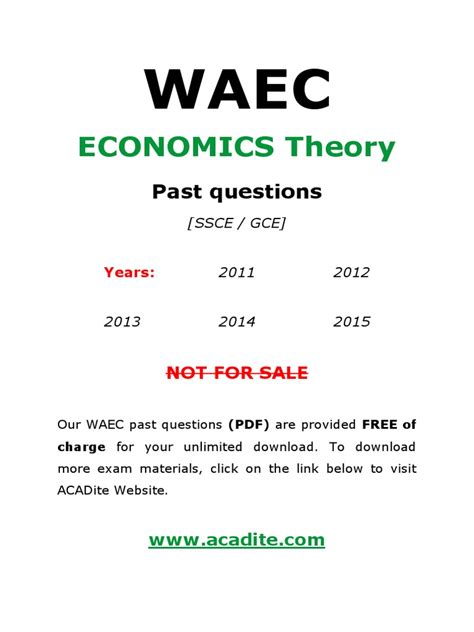 WAEC

ECONOMICS Theory

Past questions

[SSCE / GCE]

Years: 2011 2012

2013 2014 2015

NOT FOR SALE

Our WAEC past questions (PDF) are provided FREE of charge for your unlimited download. To download more exam materials, click on the link below to visit ACADite Website.

www.acadite.com